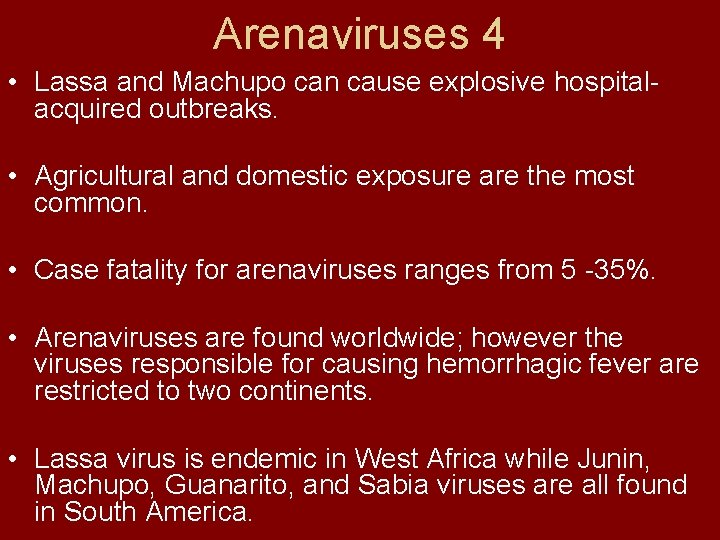 Arenaviruses 4

• Lassa and Machupo can cause explosive hospital-acquired outbreaks.

• Agricultural and domestic exposure are the most common.

• Case fatality for arenaviruses ranges from 5 -35%.

• Arenaviruses are found worldwide; however the viruses responsible for causing hemorrhagic fever are restricted to two continents.

• Lassa virus is endemic in West Africa while Junin, Machupo, Guanarito, and Sabia viruses are all found in South America.